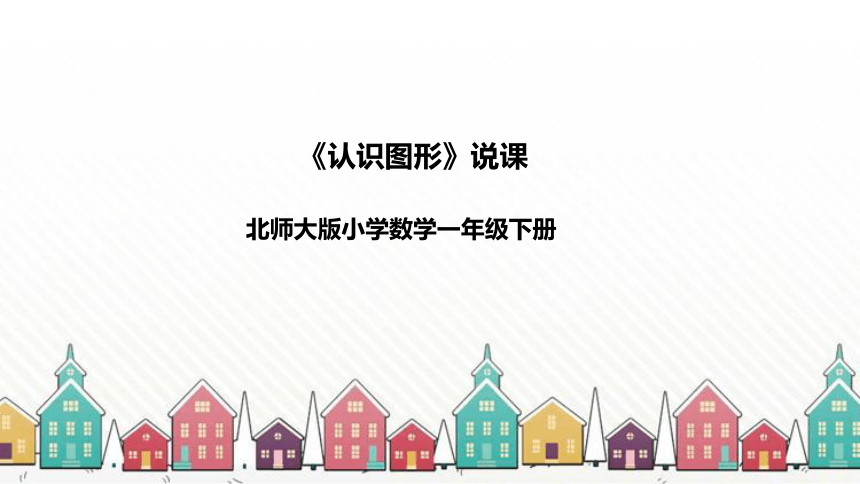 《认识图形》说课

北师大版小学数学一年级下册